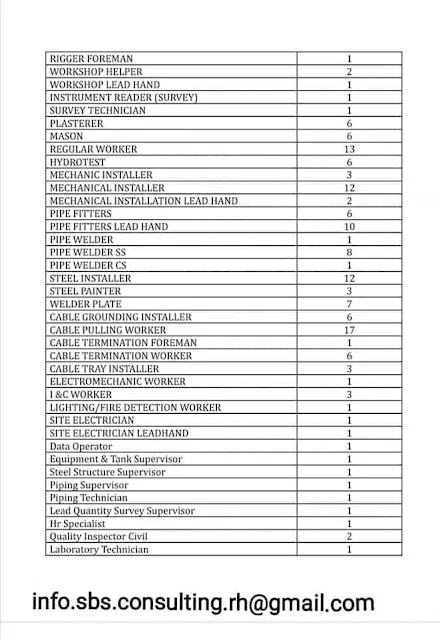 | | |
|---|---|
| RIGGER FOREMAN | 1 |
| WORKSHOP HELPER | 2 |
| WORKSHOP LEAD HAND | 1 |
| INSTRUMENT READER (SURVEY) | 1 |
| SURVEY TECHNICIAN | 1 |
| PLASTERER | 6 |
| MASON | 6 |
| REGULAR WORKER | 13 |
| HYDROTEST | 6 |
| MECHANIC INSTALLER | 3 |
| MECHANICAL INSTALLER | 12 |
| MECHANICAL INSTALLATION LEAD HAND | 2 |
| PIPE FITTERS | 6 |
| PIPE FITTERS LEAD HAND | 10 |
| PIPE WELDER | 1 |
| PIPE WELDER SS | 8 |
| PIPE WELDER CS | 1 |
| STEEL INSTALLER | 12 |
| STEEL PAINTER | 3 |
| WELDER PLATE | 7 |
| CABLE GROUNDING INSTALLER | 6 |
| CABLE PULLING WORKER | 17 |
| CABLE TERMINATION FOREMAN | 1 |
| CABLE TERMINATION WORKER | 6 |
| CABLE TRAY INSTALLER | 3 |
| ELECTROMECHANIC WORKER | 1 |
| I &C WORKER | 3 |
| LIGHTING/FIRE DETECTION WORKER | 1 |
| SITE ELECTRICIAN | 1 |
| SITE ELECTRICIAN LEADHAND | 1 |
| Data Operator | 1 |
| Equipment & Tank Supervisor | 1 |
| Steel Structure Supervisor | 1 |
| Piping Supervisor | 1 |
| Piping Technician | 1 |
| Lead Quantity Survey Supervisor | 1 |
| Hr Specialist | 1 |
| Quality Inspector Civil | 2 |
| Laboratory Technician | 1 |

info.sbs.consulting.rh@gmail.com